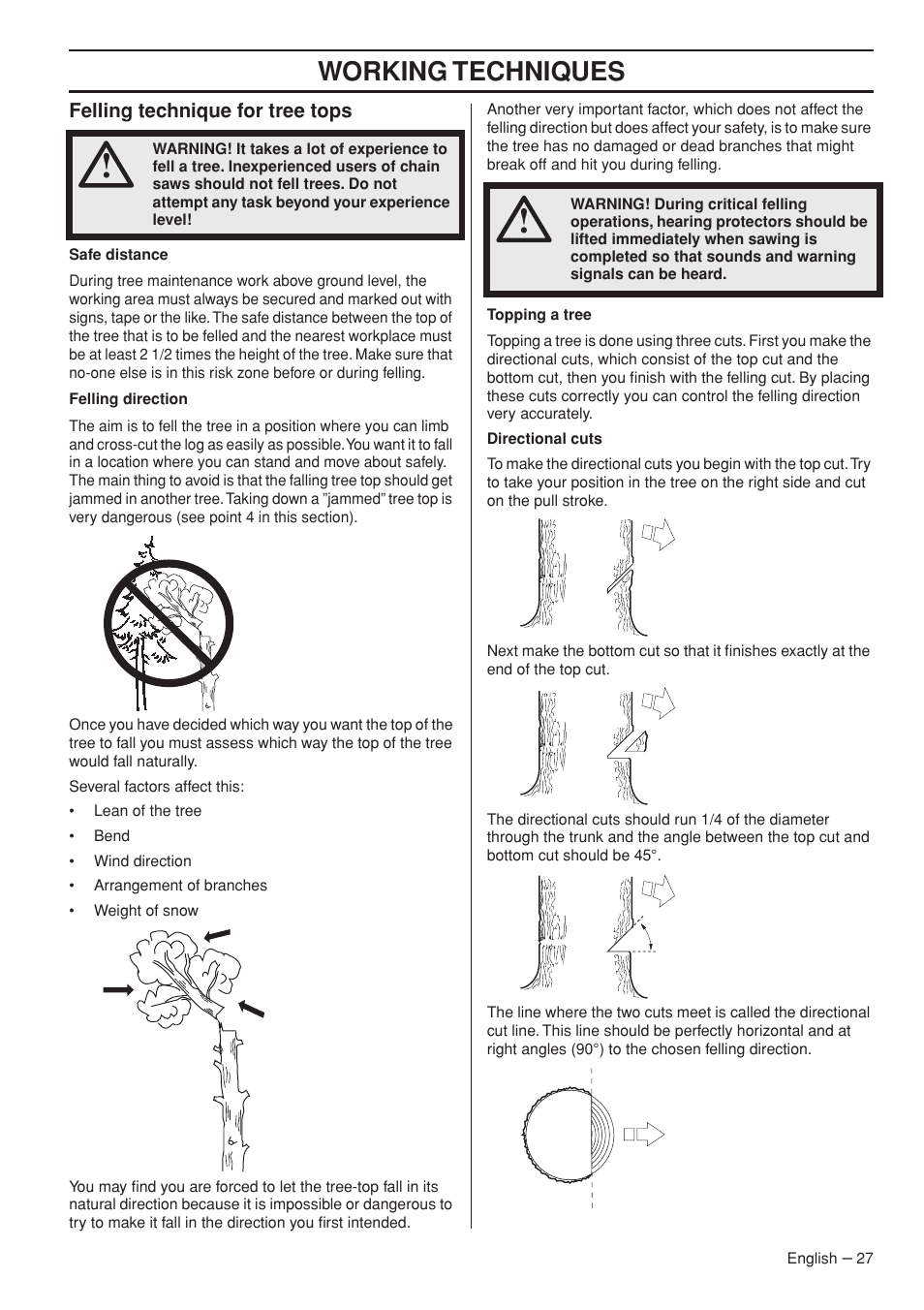 WORKING TECHNIQUES

Felling technique for tree tops

WARNING! It takes a lot of experience to fell a tree. Inexperienced users of chain saws should not fell trees. Do not attempt any task beyond your experience level!

Safe distance

During tree maintenance work above ground level, the working area must always be secured and marked out with signs, tape or the like. The safe distance between the top of the tree that is to be felled and the nearest workplace must be at least 2 1/2 times the height of the tree. Make sure that no-one else is in this risk zone before or during felling.

Felling direction

The aim is to fell the tree in a position where you can limb and cross-cut the log as easily as possible. You want it to fall in a location where you can stand and move about safely. The main thing to avoid is that the falling tree top should get jammed in another tree. Taking down a "jammed" tree top is very dangerous (see point 4 in this section).

Once you have decided which way you want the top of the tree to fall you must assess which way the top of the tree would fall naturally.

Several factors affect this:

• Lean of the tree
• Bend
• Wind direction
• Arrangement of branches
• Weight of snow

You may find you are forced to let the tree-top fall in its natural direction because it is impossible or dangerous to try to make it fall in the direction you first intended.

Another very important factor, which does not affect the felling direction but does affect your safety, is to make sure the tree has no damaged or dead branches that might break off and hit you during felling.

WARNING! During critical felling operations, hearing protectors should be lifted immediately when sawing is completed so that sounds and warning signals can be heard.

Topping a tree

Topping a tree is done using three cuts. First you make the directional cuts, which consist of the top cut and the bottom cut, then you finish with the felling cut. By placing these cuts correctly you can control the felling direction very accurately.

Directional cuts

To make the directional cuts you begin with the top cut. Try to take your position in the tree on the right side and cut on the pull stroke.

Next make the bottom cut so that it finishes exactly at the end of the top cut.

The directional cuts should run 1/4 of the diameter through the trunk and the angle between the top cut and bottom cut should be 45°.

The line where the two cuts meet is called the directional cut line. This line should be perfectly horizontal and at right angles (90°) to the chosen felling direction.

English – 27